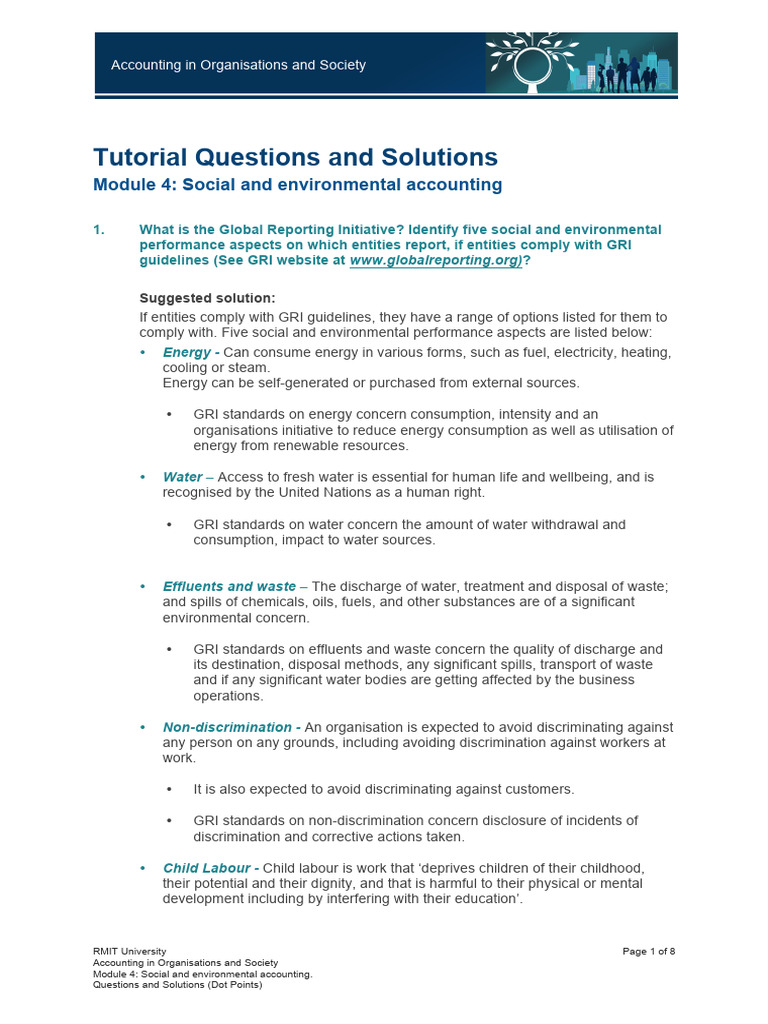 Accounting in Organisations and Society

Tutorial Questions and Solutions

Module 4: Social and environmental accounting

1. What is the Global Reporting Initiative? Identify five social and environmental performance aspects on which entities report, if entities comply with GRI guidelines (See GRI website at www.globalreporting.org)?

Suggested solution:
If entities comply with GRI guidelines, they have a range of options listed for them to comply with. Five social and environmental performance aspects are listed below:

• Energy - Can consume energy in various forms, such as fuel, electricity, heating, cooling or steam.
Energy can be self-generated or purchased from external sources.

• GRI standards on energy concern consumption, intensity and an organisations initiative to reduce energy consumption as well as utilisation of energy from renewable resources.

• Water – Access to fresh water is essential for human life and wellbeing, and is recognised by the United Nations as a human right.

• GRI standards on water concern the amount of water withdrawal and consumption, impact to water sources.

• Effluents and waste – The discharge of water, treatment and disposal of waste; and spills of chemicals, oils, fuels, and other substances are of a significant environmental concern.

• GRI standards on effluents and waste concern the quality of discharge and its destination, disposal methods, any significant spills, transport of waste and if any significant water bodies are getting affected by the business operations.

• Non-discrimination - An organisation is expected to avoid discriminating against any person on any grounds, including avoiding discrimination against workers at work.

• It is also expected to avoid discriminating against customers.

• GRI standards on non-discrimination concern disclosure of incidents of discrimination and corrective actions taken.

• Child Labour - Child labour is work that 'deprives children of their childhood, their potential and their dignity, and that is harmful to their physical or mental development including by interfering with their education'.

RMIT University
Accounting in Organisations and Society
Module 4: Social and environmental accounting.
Questions and Solutions (Dot Points)

Page 1 of 8